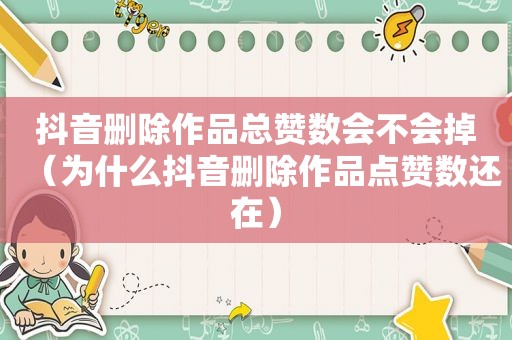 抖音删除作品总赞数会不会掉（为什么抖音删除作品点赞数还在）